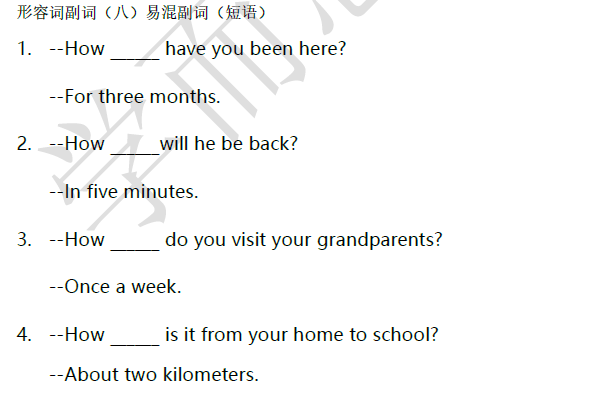 形容词副词（八）易混副词（短语）

1. --How _____ have you been here?

--For three months.

2. --How _____will he be back?

--In five minutes.

3. --How _____ do you visit your grandparents?

--Once a week.

4. --How _____ is it from your home to school?

--About two kilometers.